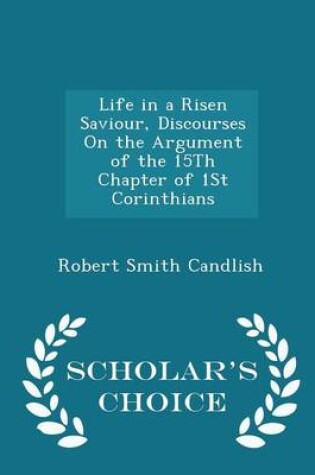 Life in a Risen Saviour, Discourses On the Argument of the 15Th Chapter of 1St Corinthians

Robert Smith Candlish

SCHOLAR'S CHOICE